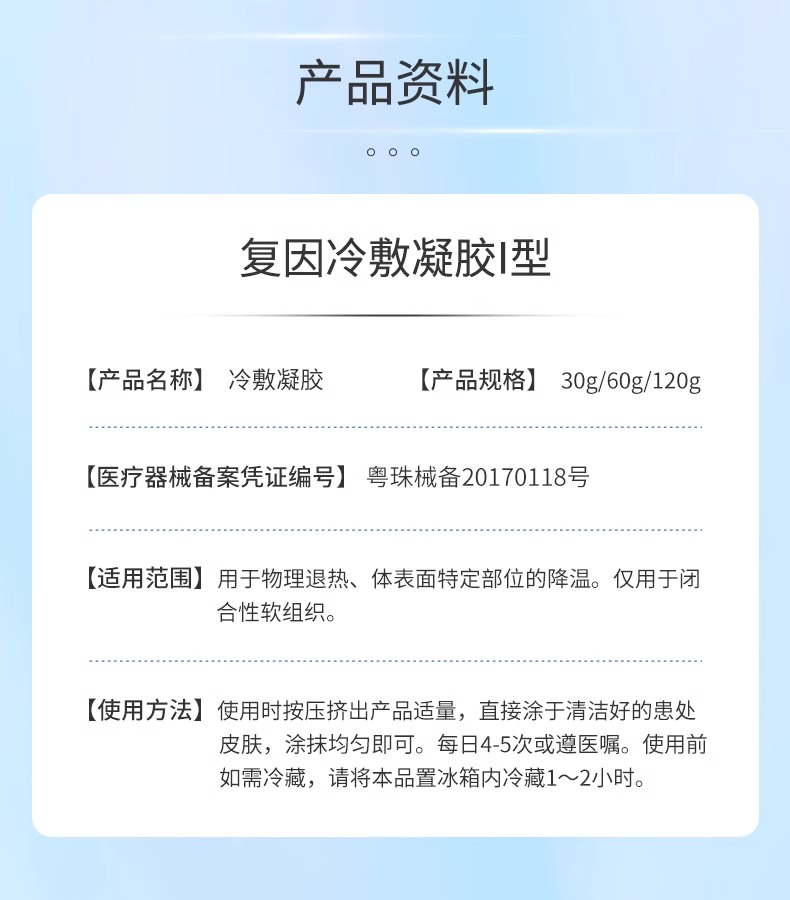 产品资料

复因冷敷凝胶I型

【产品名称】 冷敷凝胶 【产品规格】 30g/60g/120g

【医疗器械备案凭证编号】 粤珠械备20170118号

【适用范围】用于物理退热、体表面特定部位的降温。仅用于闭合性软组织。

【使用方法】使用时按压挤出产品适量，直接涂于清洁好的患处皮肤，涂抹均匀即可。每日4-5次或遵医嘱。使用前如需冷藏，请将本品置冰箱内冷藏1～2小时。